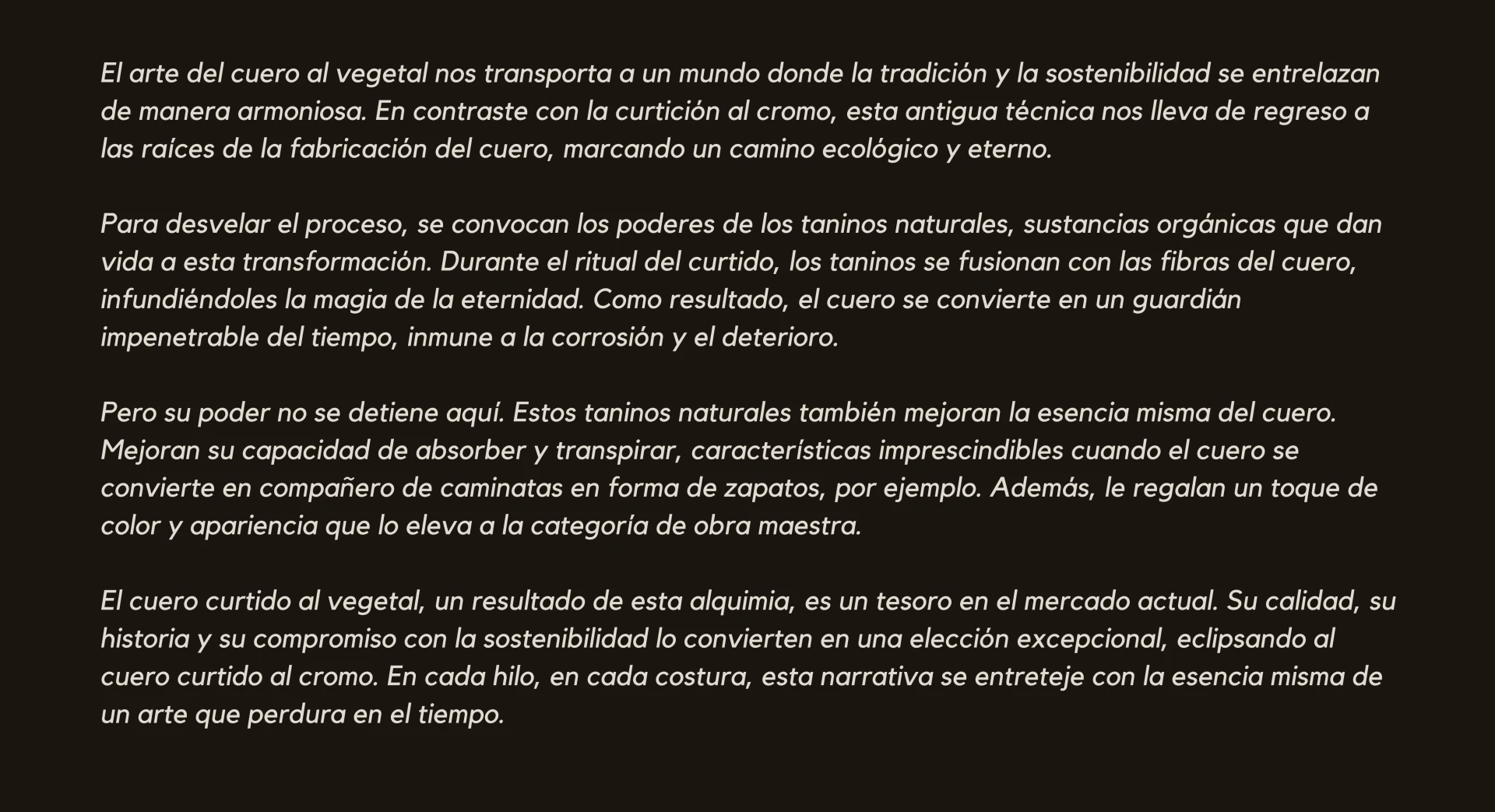 El arte del cuero al vegetal nos transporta a un mundo donde la tradición y la sostenibilidad se entrelazan de manera armoniosa. En contraste con la curtición al cromo, esta antigua técnica nos lleva de regreso a las raíces de la fabricación del cuero, marcando un camino ecológico y eterno.

Para desvelar el proceso, se convocan los poderes de los taninos naturales, sustancias orgánicas que dan vida a esta transformación. Durante el ritual del curtido, los taninos se fusionan con las fibras del cuero, infundiéndoles la magia de la eternidad. Como resultado, el cuero se convierte en un guardián impenetrable del tiempo, inmune a la corrosión y el deterioro.

Pero su poder no se detiene aquí. Estos taninos naturales también mejoran la esencia misma del cuero. Mejoran su capacidad de absorber y transpirar, características imprescindibles cuando el cuero se convierte en compañero de caminatas en forma de zapatos, por ejemplo. Además, le regalan un toque de color y apariencia que lo eleva a la categoría de obra maestra.

El cuero curtido al vegetal, un resultado de esta alquimia, es un tesoro en el mercado actual. Su calidad, su historia y su compromiso con la sostenibilidad lo convierten en una elección excepcional, eclipsando al cuero curtido al cromo. En cada hilo, en cada costura, esta narrativa se entreteje con la esencia misma de un arte que perdura en el tiempo.